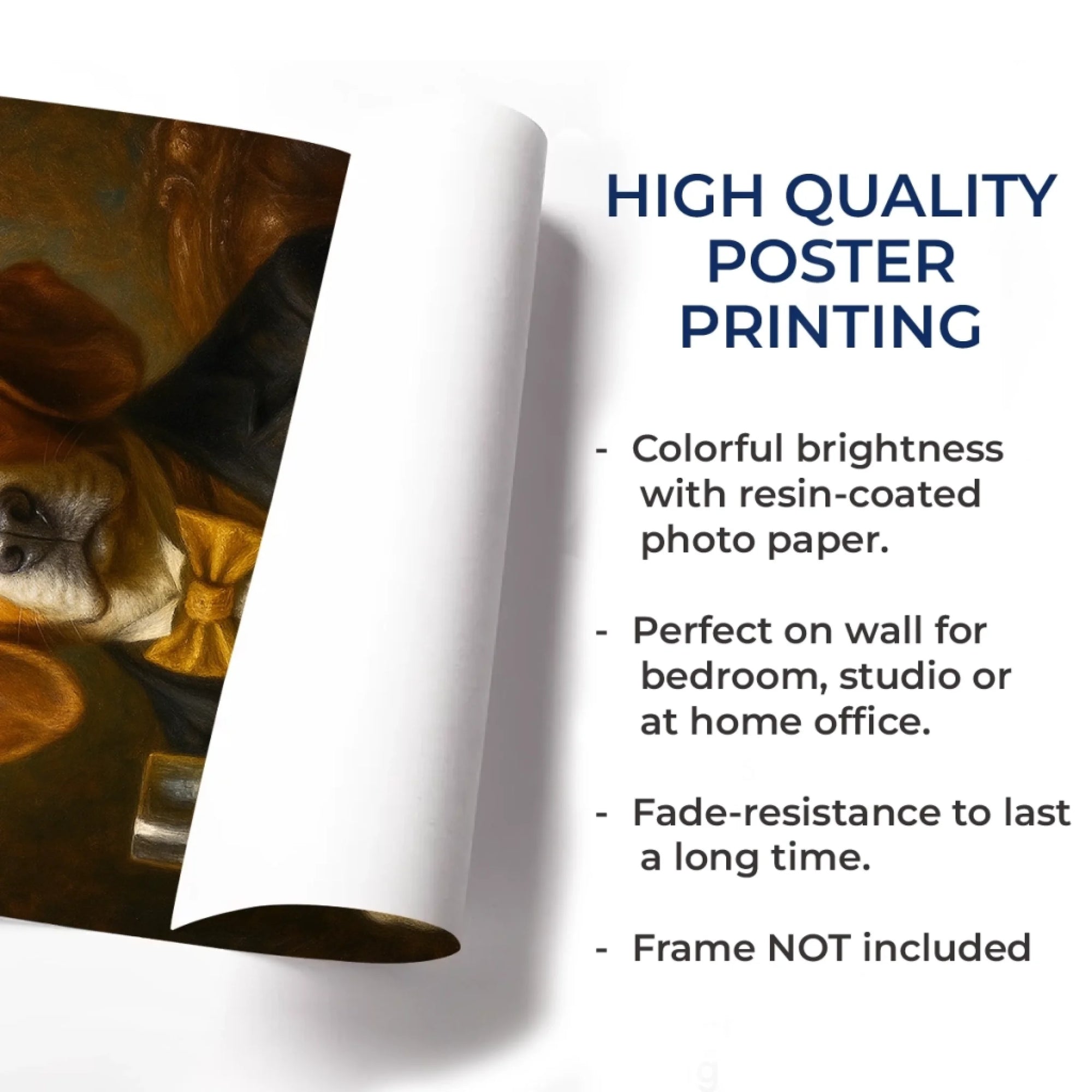 HIGH QUALITY
POSTER
PRINTING

- Colorful brightness with resin-coated photo paper.

- Perfect on wall for bedroom, studio or at home office.

- Fade-resistance to last a long time.

- Frame NOT included